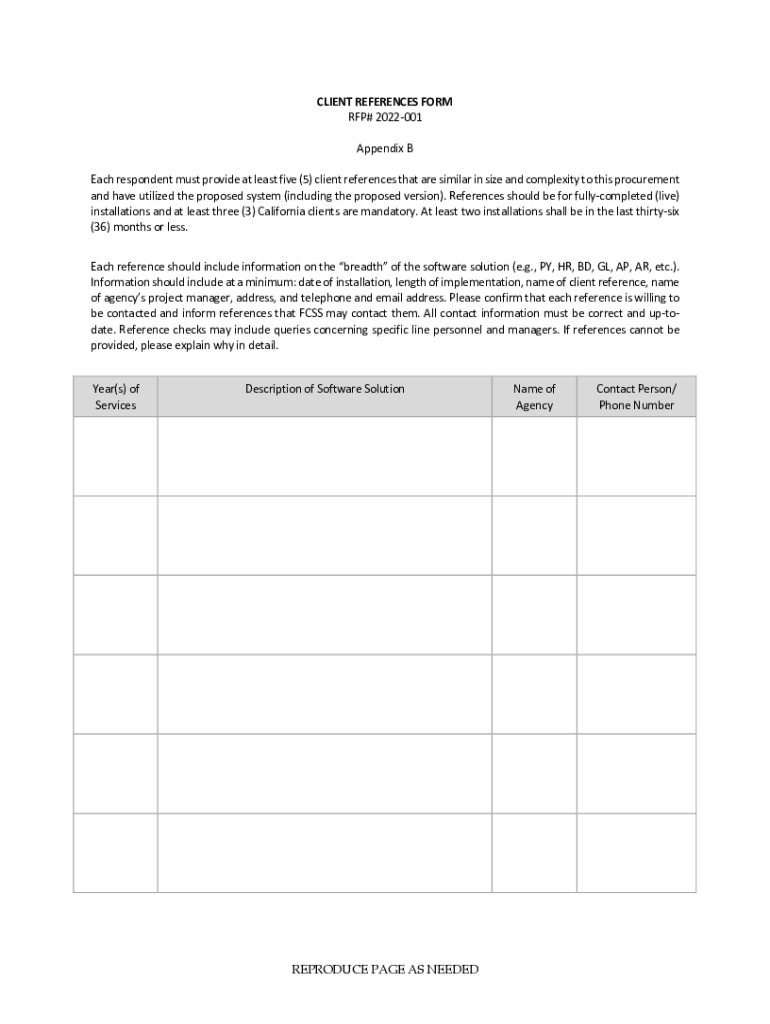 CLIENT REFERENCES FORM
RFP# 2022-001

Appendix B

Each respondent must provide at least five (5) client references that are similar in size and complexity to this procurement and have utilized the proposed system (including the proposed version). References should be for fully-completed (live) installations and at least three (3) California clients are mandatory. At least two installations shall be in the last thirty-six (36) months or less.

Each reference should include information on the "breadth" of the software solution (e.g., PY, HR, BD, GL, AP, AR, etc.). Information should include at a minimum: date of installation, length of implementation, name of client reference, name of agency's project manager, address, and telephone and email address. Please confirm that each reference is willing to be contacted and inform references that FCSS may contact them. All contact information must be correct and up-to-date. Reference checks may include queries concerning specific line personnel and managers. If references cannot be provided, please explain why in detail.

| Year(s) of Services | Description of Software Solution | Name of Agency | Contact Person/ Phone Number |
|---|---|---|---|
| | | | |
| | | | |
| | | | |
| | | | |
| | | | |
| | | | |

REPRODUCE PAGE AS NEEDED